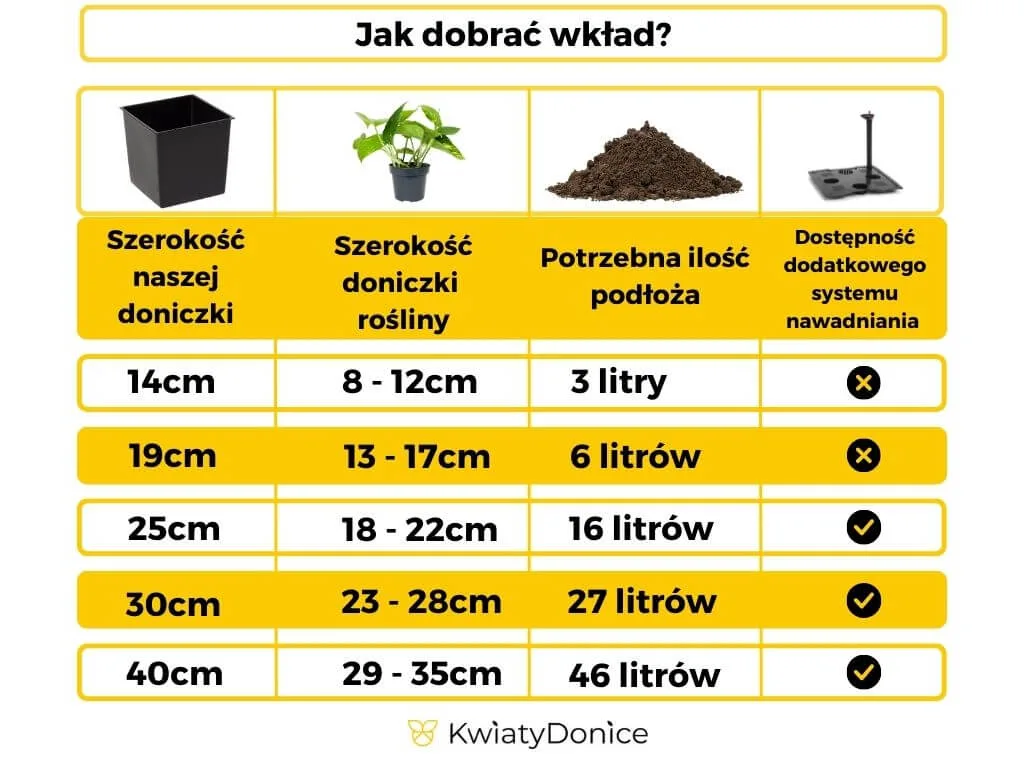 Jak dobrać wkład?

| Szerokość naszej doniczki | Szerokość doniczki rośliny | Potrzebna ilość podłoża | Dostępność dodatkowego systemu nawadniania |
|---|---|---|---|
| 14cm | 8 - 12cm | 3 litry | ✗ |
| 19cm | 13 - 17cm | 6 litrów | ✗ |
| 25cm | 18 - 22cm | 16 litrów | ✓ |
| 30cm | 23 - 28cm | 27 litrów | ✓ |
| 40cm | 29 - 35cm | 46 litrów | ✓ |

KwiatyDonice